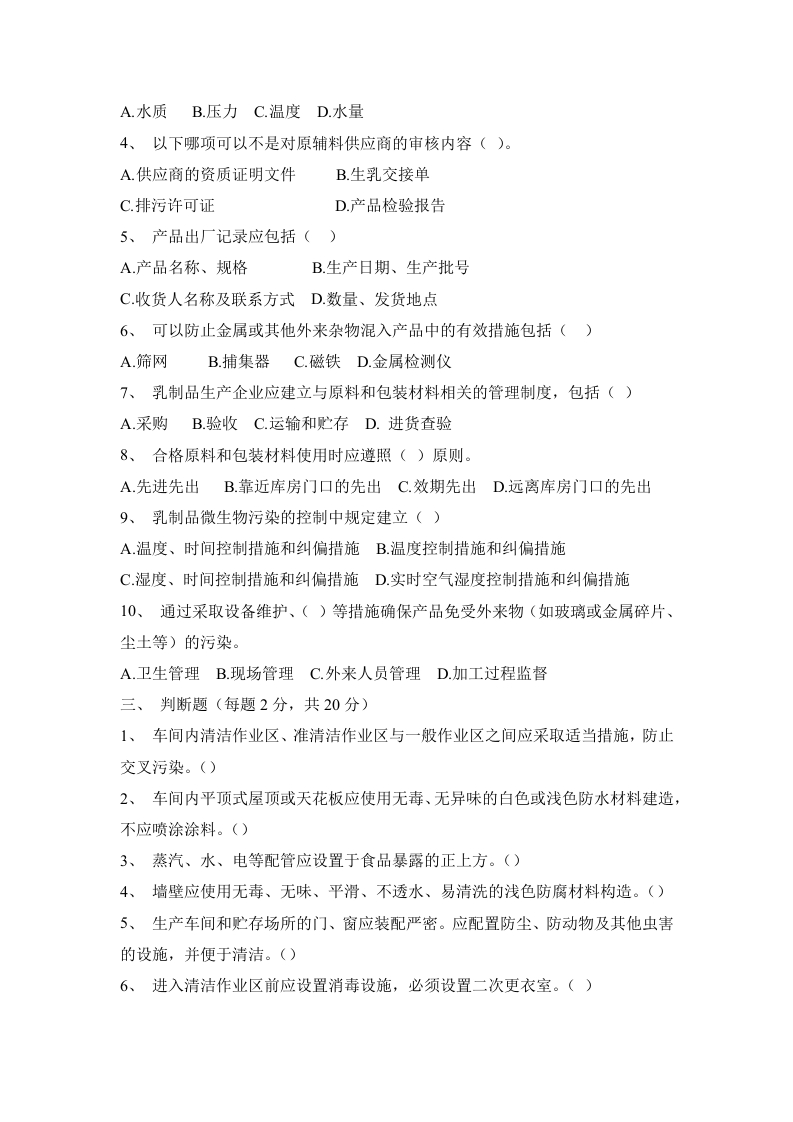 A.水质　B.压力　C.温度　D.水量

4、 以下哪项可以不是对原辅料供应商的审核内容（ ）。

A.供应商的资质证明文件　　B.生乳交接单

C.排污许可证　　　　　　　D.产品检验报告

5、 产品出厂记录应包括（ ）

A.产品名称、规格　　　　B.生产日期、生产批号

C.收货人名称及联系方式　D.数量、发货地点

6、 可以防止金属或其他外来杂物混入产品中的有效措施包括（ ）

A.筛网　　B.捕集器　　C.磁铁　D.金属检测仪

7、 乳制品生产企业应建立与原料和包装材料相关的管理制度，包括（ ）

A.采购　B.验收　C.运输和贮存　D. 进货查验

8、 合格原料和包装材料使用时应遵照（ ）原则。

A.先进先出　B.靠近库房门口的先出　C.效期先出　D.远离库房门口的先出

9、 乳制品微生物污染的控制中规定建立（ ）

A.温度、时间控制措施和纠偏措施　B.温度控制措施和纠偏措施

C.湿度、时间控制措施和纠偏措施　D.实时空气湿度控制措施和纠偏措施

10、 通过采取设备维护、（ ）等措施确保产品免受外来物（如玻璃或金属碎片、尘土等）的污染。

A.卫生管理　B.现场管理　C.外来人员管理　D.加工过程监督

三、 判断题（每题 2 分，共 20 分）

1、 车间内清洁作业区、准清洁作业区与一般作业区之间应采取适当措施，防止交叉污染。（）

2、 车间内平顶式屋顶或天花板应使用无毒、无异味的白色或浅色防水材料建造，不应喷涂涂料。（）

3、 蒸汽、水、电等配管应设置于食品暴露的正上方。（）

4、 墙壁应使用无毒、无味、平滑、不透水、易清洗的浅色防腐材料构造。（）

5、 生产车间和贮存场所的门、窗应装配严密。应配置防尘、防动物及其他虫害的设施，并便于清洁。（）

6、 进入清洁作业区前应设置消毒设施，必须设置二次更衣室。（ ）